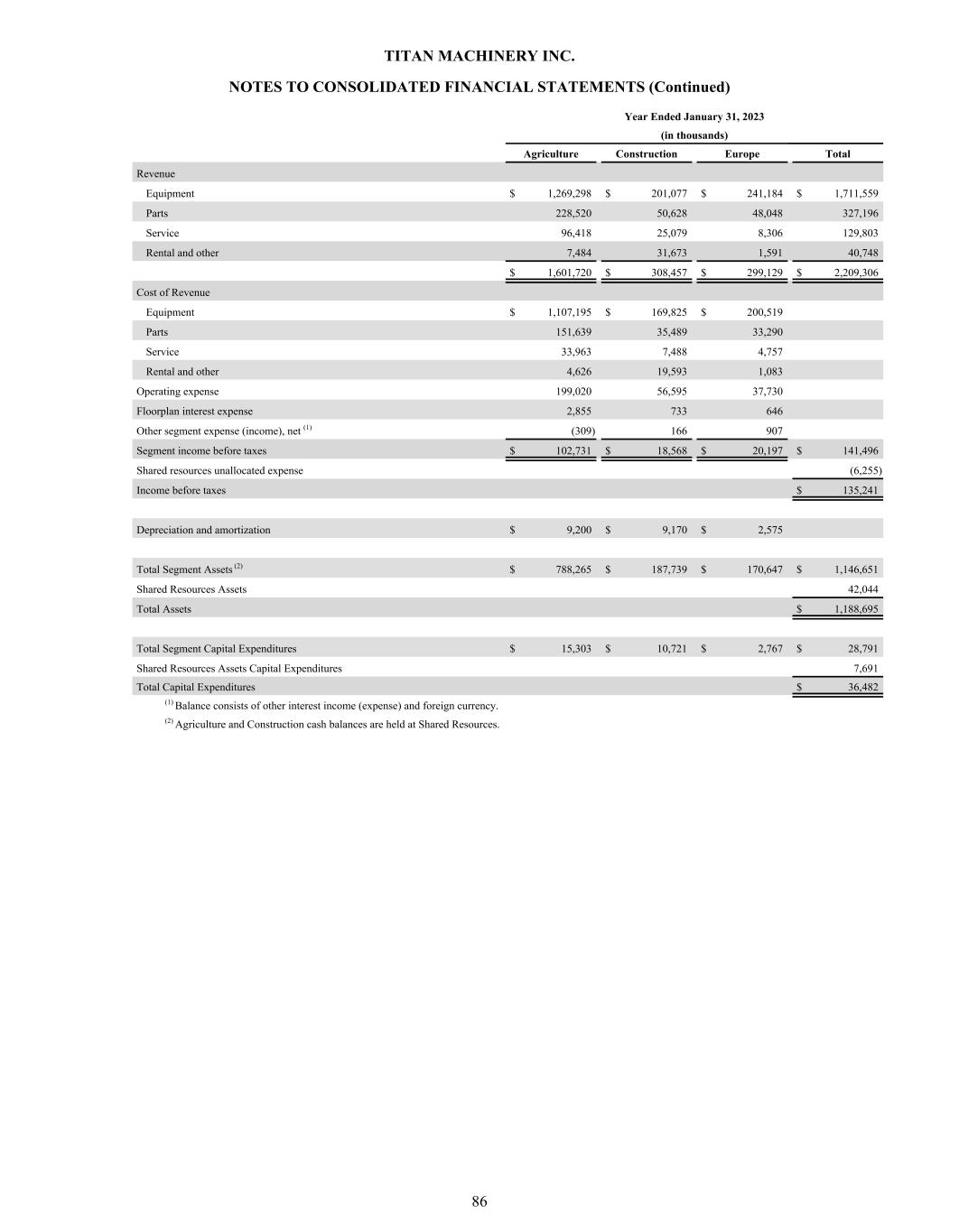 TITAN MACHINERY INC.

NOTES TO CONSOLIDATED FINANCIAL STATEMENTS (Continued)

Year Ended January 31, 2023
(in thousands)

| | Agriculture | Construction | Europe | Total |
|---|---|---|---|---|
| Revenue | | | | |
| Equipment | $ 1,269,298 | $ 201,077 | $ 241,184 | $ 1,711,559 |
| Parts | 228,520 | 50,628 | 48,048 | 327,196 |
| Service | 96,418 | 25,079 | 8,306 | 129,803 |
| Rental and other | 7,484 | 31,673 | 1,591 | 40,748 |
| | $ 1,601,720 | $ 308,457 | $ 299,129 | $ 2,209,306 |
| Cost of Revenue | | | | |
| Equipment | $ 1,107,195 | $ 169,825 | $ 200,519 | |
| Parts | 151,639 | 35,489 | 33,290 | |
| Service | 33,963 | 7,488 | 4,757 | |
| Rental and other | 4,626 | 19,593 | 1,083 | |
| Operating expense | 199,020 | 56,595 | 37,730 | |
| Floorplan interest expense | 2,855 | 733 | 646 | |
| Other segment expense (income), net $^{(1)}$ | (309) | 166 | 907 | |
| Segment income before taxes | $ 102,731 | $ 18,568 | $ 20,197 | $ 141,496 |
| Shared resources unallocated expense | | | | (6,255) |
| Income before taxes | | | | $ 135,241 |
| | | | | |
| Depreciation and amortization | $ 9,200 | $ 9,170 | $ 2,575 | |
| | | | | |
| Total Segment Assets $^{(2)}$ | $ 788,265 | $ 187,739 | $ 170,647 | $ 1,146,651 |
| Shared Resources Assets | | | | 42,044 |
| Total Assets | | | | $ 1,188,695 |
| | | | | |
| Total Segment Capital Expenditures | $ 15,303 | $ 10,721 | $ 2,767 | $ 28,791 |
| Shared Resources Assets Capital Expenditures | | | | 7,691 |
| Total Capital Expenditures | | | | $ 36,482 |

$^{(1)}$ Balance consists of other interest income (expense) and foreign currency.

$^{(2)}$ Agriculture and Construction cash balances are held at Shared Resources.

86